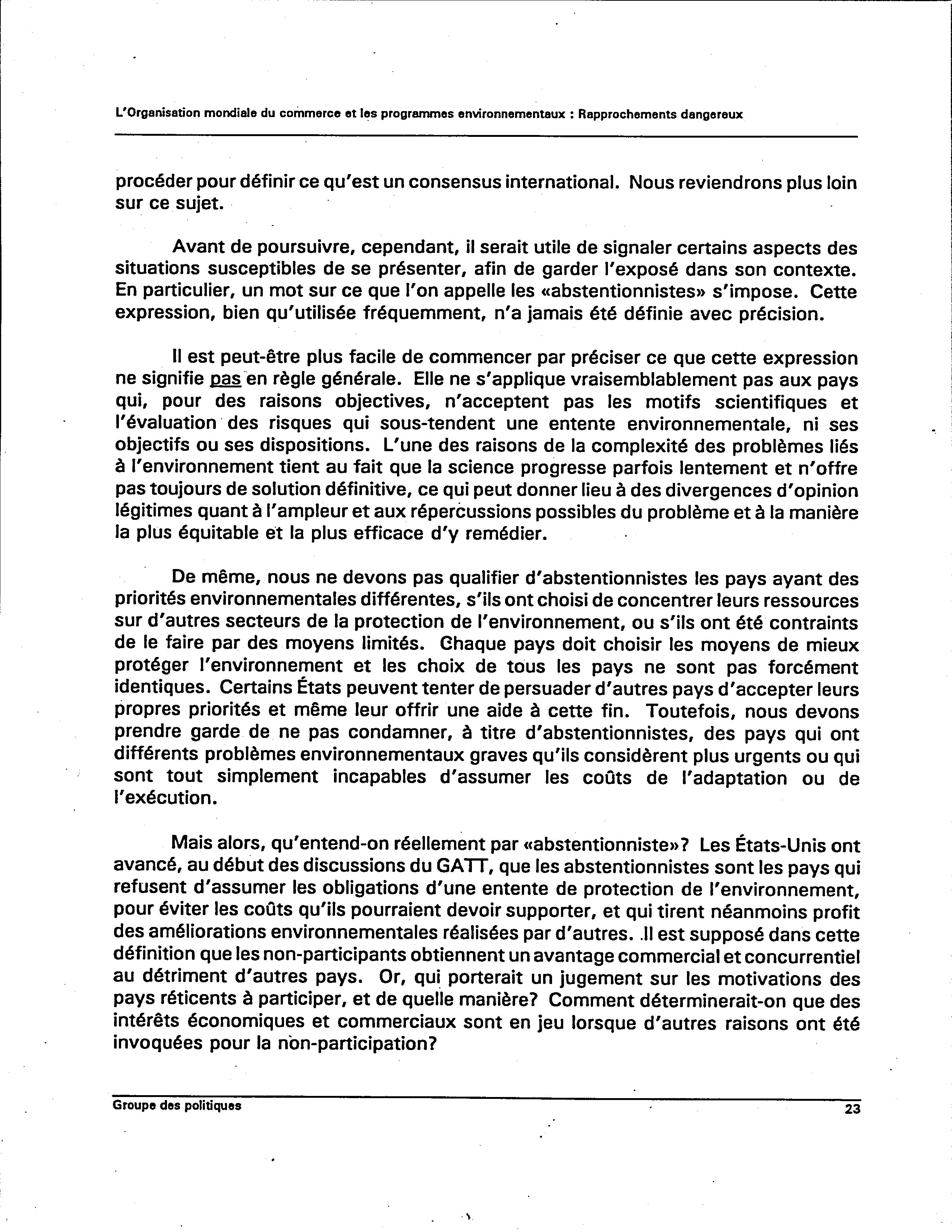 L'Organisation mondiale du commerce et les programmes environnementaux : Rapprochements dangereux

procéder pour définir ce qu'est un consensus international. Nous reviendrons plus loin sur ce sujet.

Avant de poursuivre, cependant, il serait utile de signaler certains aspects des situations susceptibles de se présenter, afin de garder l'exposé dans son contexte. En particulier, un mot sur ce que l'on appelle les «abstentionnistes» s'impose. Cette expression, bien qu'utilisée fréquemment, n'a jamais été définie avec précision.

Il est peut-être plus facile de commencer par préciser ce que cette expression ne signifie pas en règle générale. Elle ne s'applique vraisemblablement pas aux pays qui, pour des raisons objectives, n'acceptent pas les motifs scientifiques et l'évaluation des risques qui sous-tendent une entente environnementale, ni ses objectifs ou ses dispositions. L'une des raisons de la complexité des problèmes liés à l'environnement tient au fait que la science progresse parfois lentement et n'offre pas toujours de solution définitive, ce qui peut donner lieu à des divergences d'opinion légitimes quant à l'ampleur et aux répercussions possibles du problème et à la manière la plus équitable et la plus efficace d'y remédier.

De même, nous ne devons pas qualifier d'abstentionnistes les pays ayant des priorités environnementales différentes, s'ils ont choisi de concentrer leurs ressources sur d'autres secteurs de la protection de l'environnement, ou s'ils ont été contraints de le faire par des moyens limités. Chaque pays doit choisir les moyens de mieux protéger l'environnement et les choix de tous les pays ne sont pas forcément identiques. Certains États peuvent tenter de persuader d'autres pays d'accepter leurs propres priorités et même leur offrir une aide à cette fin. Toutefois, nous devons prendre garde de ne pas condamner, à titre d'abstentionnistes, des pays qui ont différents problèmes environnementaux graves qu'ils considèrent plus urgents ou qui sont tout simplement incapables d'assumer les coûts de l'adaptation ou de l'exécution.

Mais alors, qu'entend-on réellement par «abstentionniste»? Les États-Unis ont avancé, au début des discussions du GATT, que les abstentionnistes sont les pays qui refusent d'assumer les obligations d'une entente de protection de l'environnement, pour éviter les coûts qu'ils pourraient devoir supporter, et qui tirent néanmoins profit des améliorations environnementales réalisées par d'autres. Il est supposé dans cette définition que les non-participants obtiennent un avantage commercial et concurrentiel au détriment d'autres pays. Or, qui porterait un jugement sur les motivations des pays réticents à participer, et de quelle manière? Comment déterminerait-on que des intérêts économiques et commerciaux sont en jeu lorsque d'autres raisons ont été invoquées pour la non-participation?

Groupe des politiques

23